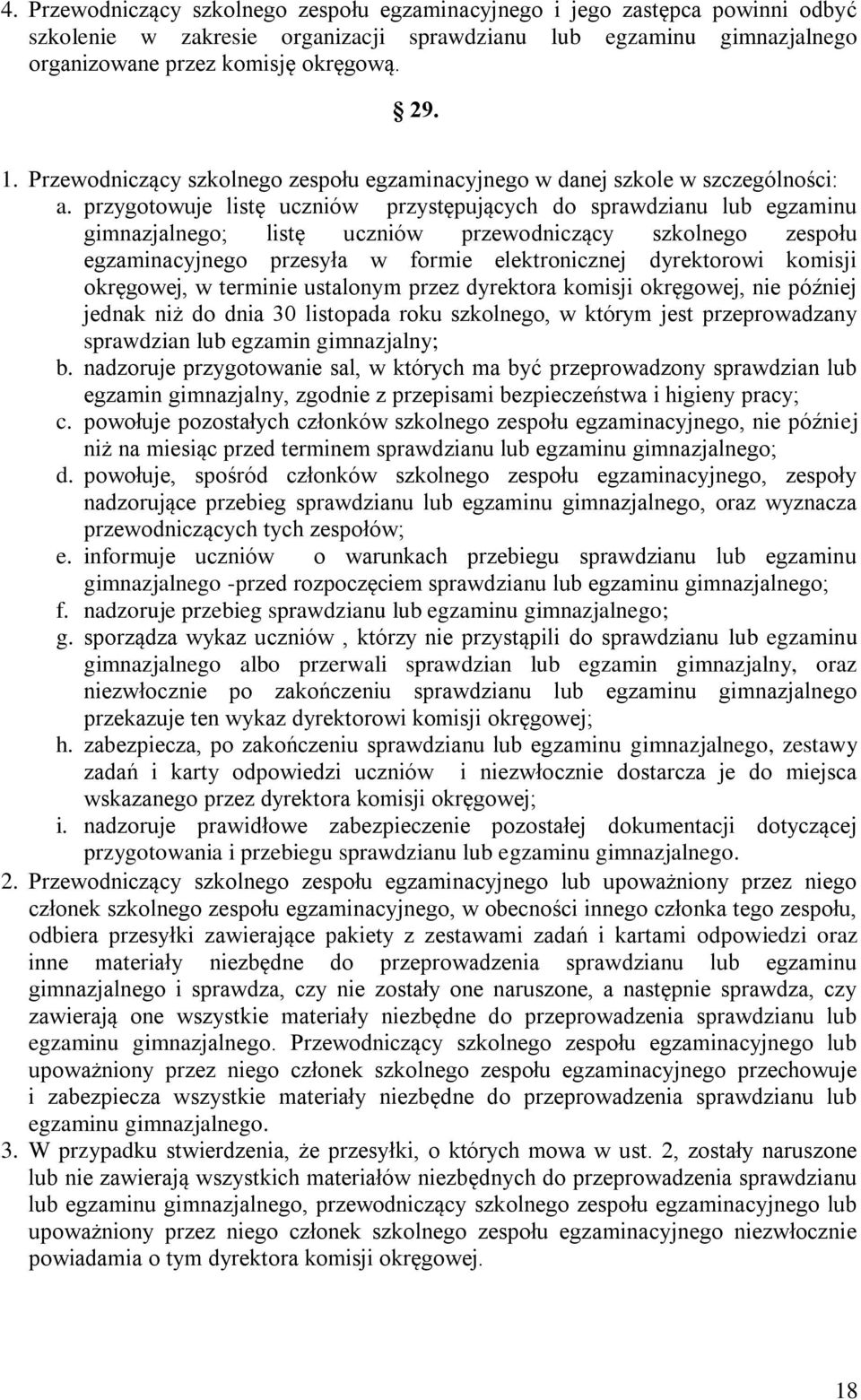 4. Przewodniczący szkolnego zespołu egzaminacyjnego i jego zastępca powinni odbyć szkolenie w zakresie organizacji sprawdzianu lub egzaminu gimnazjalnego organizowane przez komisję okręgową.

§ 29.

1. Przewodniczący szkolnego zespołu egzaminacyjnego w danej szkole w szczególności:
a. przygotowuje listę uczniów przystępujących do sprawdzianu lub egzaminu gimnazjalnego; listę uczniów przewodniczący szkolnego zespołu egzaminacyjnego przesyła w formie elektronicznej dyrektorowi komisji okręgowej, w terminie ustalonym przez dyrektora komisji okręgowej, nie później jednak niż do dnia 30 listopada roku szkolnego, w którym jest przeprowadzany sprawdzian lub egzamin gimnazjalny;
b. nadzoruje przygotowanie sal, w których ma być przeprowadzony sprawdzian lub egzamin gimnazjalny, zgodnie z przepisami bezpieczeństwa i higieny pracy;
c. powołuje pozostałych członków szkolnego zespołu egzaminacyjnego, nie później niż na miesiąc przed terminem sprawdzianu lub egzaminu gimnazjalnego;
d. powołuje, spośród członków szkolnego zespołu egzaminacyjnego, zespoły nadzorujące przebieg sprawdzianu lub egzaminu gimnazjalnego, oraz wyznacza przewodniczących tych zespołów;
e. informuje uczniów o warunkach przebiegu sprawdzianu lub egzaminu gimnazjalnego -przed rozpoczęciem sprawdzianu lub egzaminu gimnazjalnego;
f. nadzoruje przebieg sprawdzianu lub egzaminu gimnazjalnego;
g. sporządza wykaz uczniów , którzy nie przystąpili do sprawdzianu lub egzaminu gimnazjalnego albo przerwali sprawdzian lub egzamin gimnazjalny, oraz niezwłocznie po zakończeniu sprawdzianu lub egzaminu gimnazjalnego przekazuje ten wykaz dyrektorowi komisji okręgowej;
h. zabezpiecza, po zakończeniu sprawdzianu lub egzaminu gimnazjalnego, zestawy zadań i karty odpowiedzi uczniów i niezwłocznie dostarcza je do miejsca wskazanego przez dyrektora komisji okręgowej;
i. nadzoruje prawidłowe zabezpieczenie pozostałej dokumentacji dotyczącej przygotowania i przebiegu sprawdzianu lub egzaminu gimnazjalnego.
2. Przewodniczący szkolnego zespołu egzaminacyjnego lub upoważniony przez niego członek szkolnego zespołu egzaminacyjnego, w obecności innego członka tego zespołu, odbiera przesyłki zawierające pakiety z zestawami zadań i kartami odpowiedzi oraz inne materiały niezbędne do przeprowadzenia sprawdzianu lub egzaminu gimnazjalnego i sprawdza, czy nie zostały one naruszone, a następnie sprawdza, czy zawierają one wszystkie materiały niezbędne do przeprowadzenia sprawdzianu lub egzaminu gimnazjalnego. Przewodniczący szkolnego zespołu egzaminacyjnego lub upoważniony przez niego członek szkolnego zespołu egzaminacyjnego przechowuje i zabezpiecza wszystkie materiały niezbędne do przeprowadzenia sprawdzianu lub egzaminu gimnazjalnego.
3. W przypadku stwierdzenia, że przesyłki, o których mowa w ust. 2, zostały naruszone lub nie zawierają wszystkich materiałów niezbędnych do przeprowadzenia sprawdzianu lub egzaminu gimnazjalnego, przewodniczący szkolnego zespołu egzaminacyjnego lub upoważniony przez niego członek szkolnego zespołu egzaminacyjnego niezwłocznie powiadamia o tym dyrektora komisji okręgowej.

18